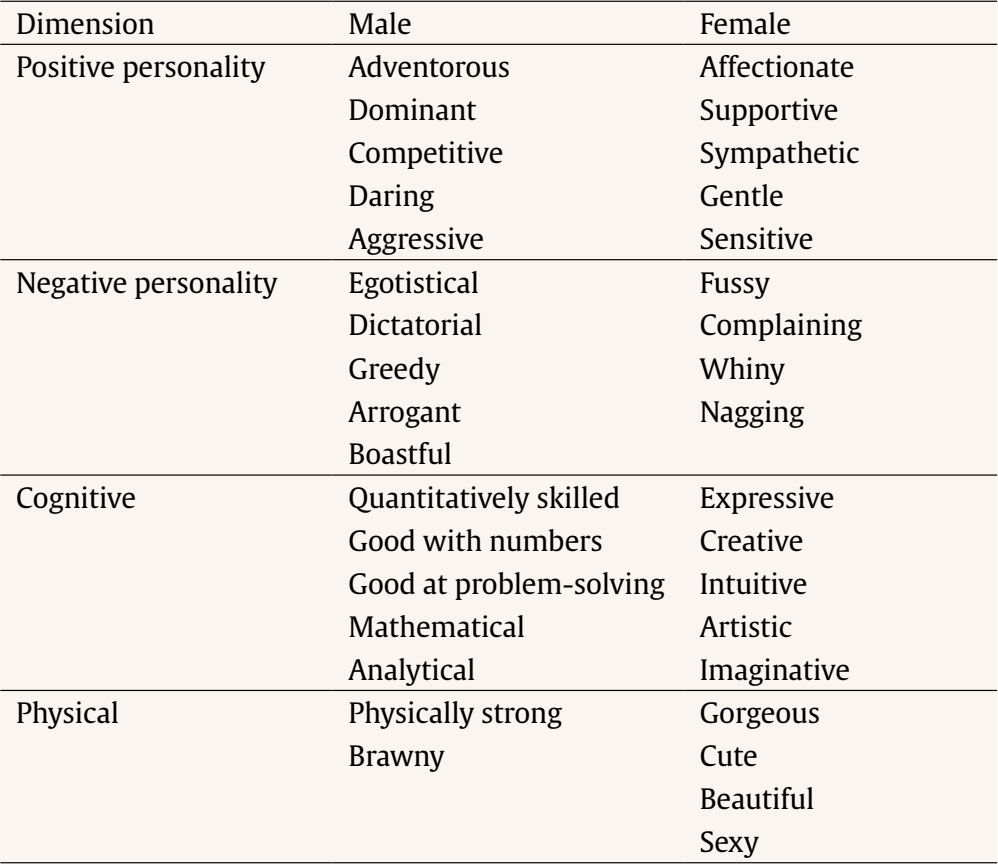 | Dimension | Male | Female |
|---|---|---|
| Positive personality | Adventorous | Affectionate |
|  | Dominant | Supportive |
|  | Competitive | Sympathetic |
|  | Daring | Gentle |
|  | Aggressive | Sensitive |
| Negative personality | Egotistical | Fussy |
|  | Dictatorial | Complaining |
|  | Greedy | Whiny |
|  | Arrogant | Nagging |
|  | Boastful |  |
| Cognitive | Quantitatively skilled | Expressive |
|  | Good with numbers | Creative |
|  | Good at problem-solving | Intuitive |
|  | Mathematical | Artistic |
|  | Analytical | Imaginative |
| Physical | Physically strong | Gorgeous |
|  | Brawny | Cute |
|  |  | Beautiful |
|  |  | Sexy |